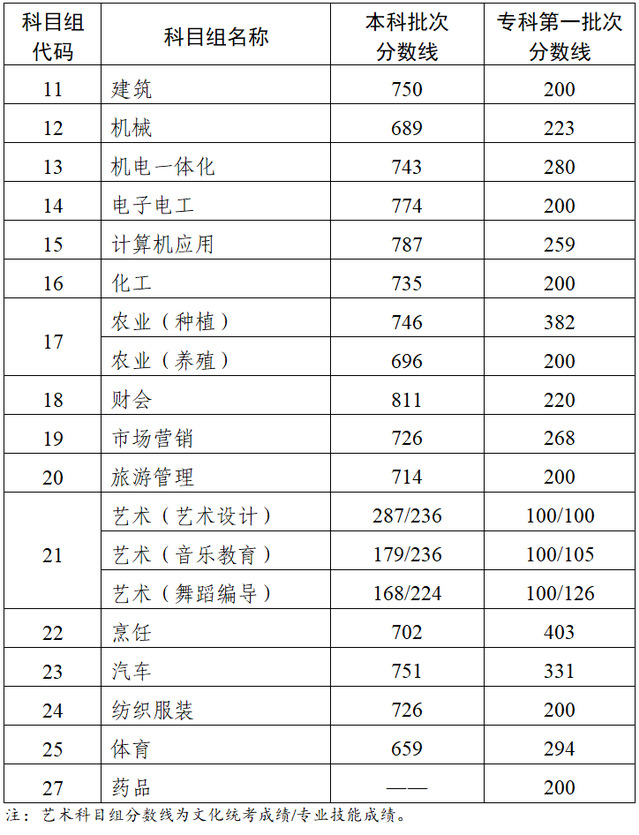 | 科目组代码 | 科目组名称 | 本科批次分数线 | 专科第一批次分数线 |
|---|---|---|---|
| 11 | 建筑 | 750 | 200 |
| 12 | 机械 | 689 | 223 |
| 13 | 机电一体化 | 743 | 280 |
| 14 | 电子电工 | 774 | 200 |
| 15 | 计算机应用 | 787 | 259 |
| 16 | 化工 | 735 | 200 |
| 17 | 农业（种植） | 746 | 382 |
|  | 农业（养殖） | 696 | 200 |
| 18 | 财会 | 811 | 220 |
| 19 | 市场营销 | 726 | 268 |
| 20 | 旅游管理 | 714 | 200 |
| 21 | 艺术（艺术设计） | 287/236 | 100/100 |
|  | 艺术（音乐教育） | 179/236 | 100/105 |
|  | 艺术（舞蹈编导） | 168/224 | 100/126 |
| 22 | 烹饪 | 702 | 403 |
| 23 | 汽车 | 751 | 331 |
| 24 | 纺织服装 | 726 | 200 |
| 25 | 体育 | 659 | 294 |
| 27 | 药品 | —— | 200 |

注：艺术科目组分数线为文化统考成绩/专业技能成绩。